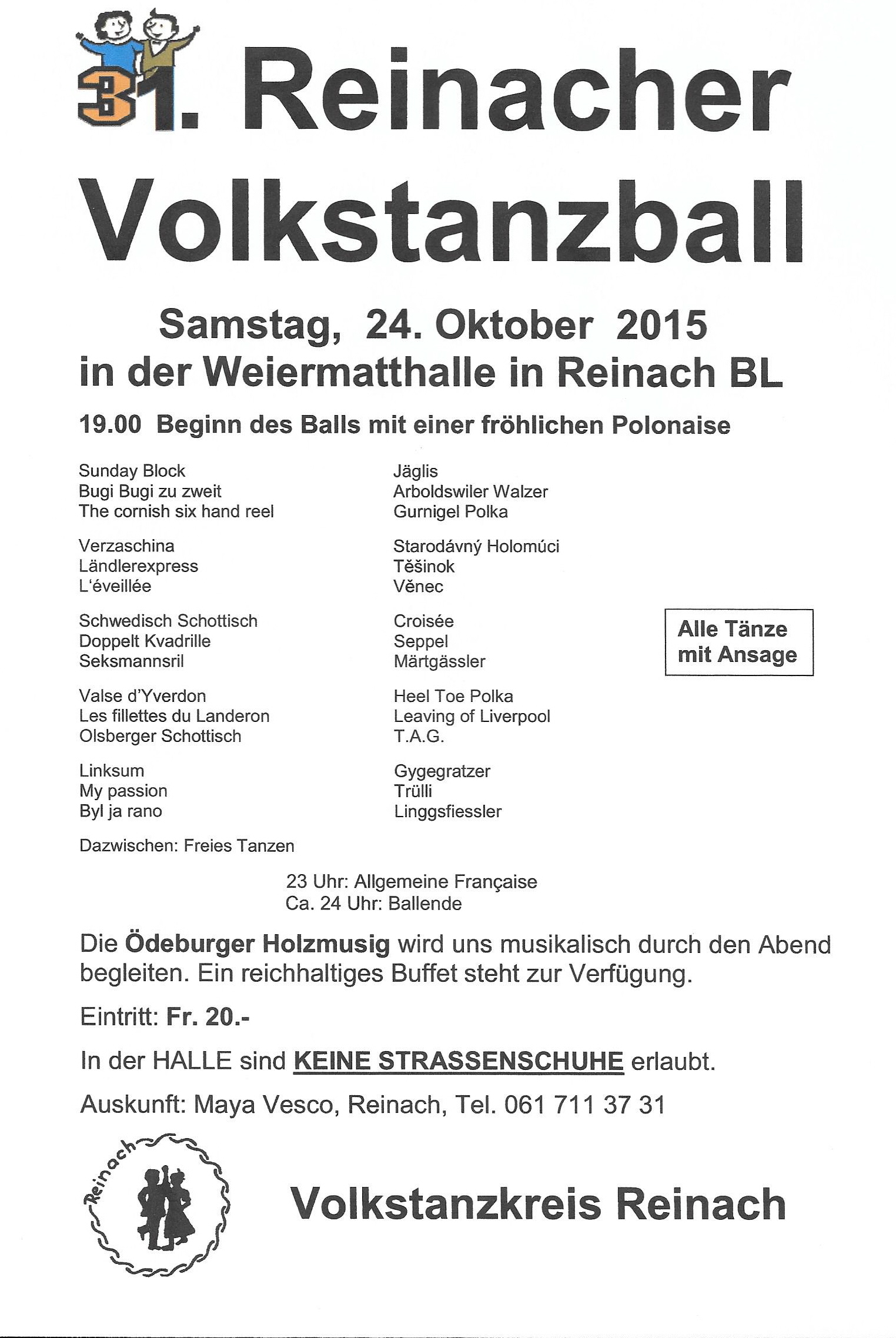 31. Reinacher Volkstanzball

Samstag, 24. Oktober 2015
in der Weiermatthalle in Reinach BL

19.00 Beginn des Balls mit einer fröhlichen Polonaise

Sunday Block
Bugi Bugi zu zweit
The cornish six hand reel

Verzaschina
Ländlerexpress
L'éveillée

Schwedisch Schottisch
Doppelt Kvadrille
Seksmannsril

Valse d'Yverdon
Les fillettes du Landeron
Olsberger Schottisch

Linksum
My passion
Byl ja rano

Jäglis
Arboldswiler Walzer
Gurnigel Polka

Starodávný Holomúci
Těšinok
Věnec

Croisée
Seppel
Märtgässler

Heel Toe Polka
Leaving of Liverpool
T.A.G.

Gygegratzer
Trülli
Linggsfiessler

Alle Tänze mit Ansage

Dazwischen: Freies Tanzen

23 Uhr: Allgemeine Française
Ca. 24 Uhr: Ballende

Die Ödeburger Holzmusig wird uns musikalisch durch den Abend begleiten. Ein reichhaltiges Buffet steht zur Verfügung.

Eintritt: Fr. 20.-

In der HALLE sind KEINE STRASSENSCHUHE erlaubt.

Auskunft: Maya Vesco, Reinach, Tel. 061 711 37 31

Reinach

Volkstanzkreis Reinach